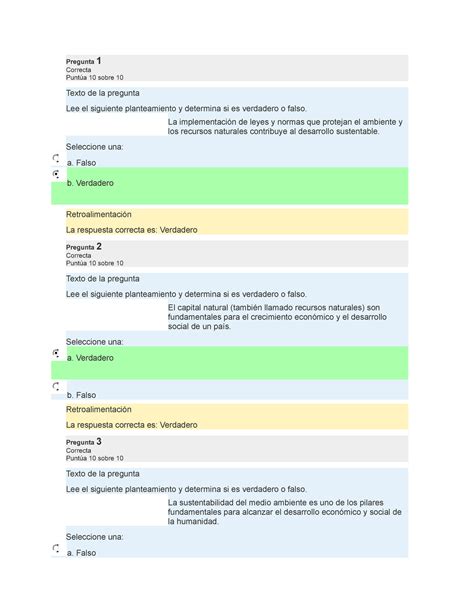 Pregunta 1
Correcta
Puntúa 10 sobre 10

Texto de la pregunta

Lee el siguiente planteamiento y determina si es verdadero o falso.

La implementación de leyes y normas que protejan el ambiente y los recursos naturales contribuye al desarrollo sustentable.

Seleccione una:

a. Falso

b. Verdadero

Retroalimentación

La respuesta correcta es: Verdadero

Pregunta 2
Correcta
Puntúa 10 sobre 10

Texto de la pregunta

Lee el siguiente planteamiento y determina si es verdadero o falso.

El capital natural (también llamado recursos naturales) son fundamentales para el crecimiento económico y el desarrollo social de un país.

Seleccione una:

a. Verdadero

b. Falso

Retroalimentación

La respuesta correcta es: Verdadero

Pregunta 3
Correcta
Puntúa 10 sobre 10

Texto de la pregunta

Lee el siguiente planteamiento y determina si es verdadero o falso.

La sustentabilidad del medio ambiente es uno de los pilares fundamentales para alcanzar el desarrollo económico y social de la humanidad.

Seleccione una:

a. Falso